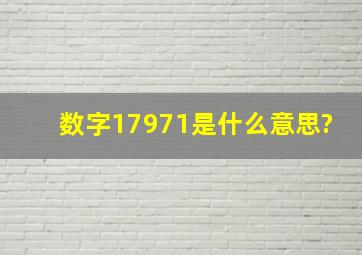 数字17971是什么意思?